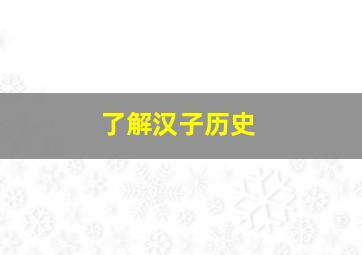 了解汉子历史